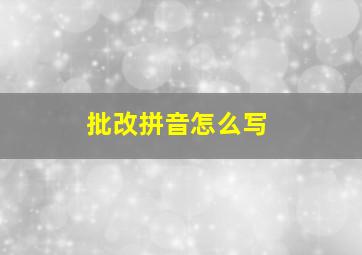 批改拼音怎么写